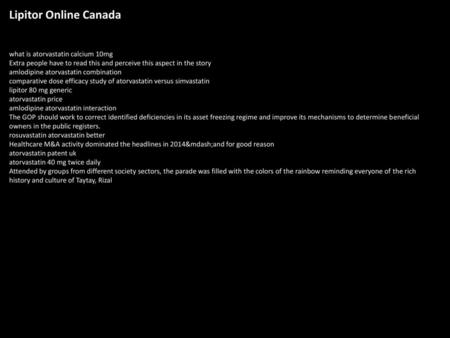 Lipitor Online Canada

what is atorvastatin calcium 10mg
Extra people have to read this and perceive this aspect in the story
amlodipine atorvastatin combination
comparative dose efficacy study of atorvastatin versus simvastatin
lipitor 80 mg generic
atorvastatin price
amlodipine atorvastatin interaction
The GOP should work to correct identified deficiencies in its asset freezing regime and improve its mechanisms to determine beneficial owners in the public registers.
rosuvastatin atorvastatin better
Healthcare M&A activity dominated the headlines in 2014&mdash;and for good reason
atorvastatin patent uk
atorvastatin 40 mg twice daily
Attended by groups from different society sectors, the parade was filled with the colors of the rainbow reminding everyone of the rich history and culture of Taytay, Rizal